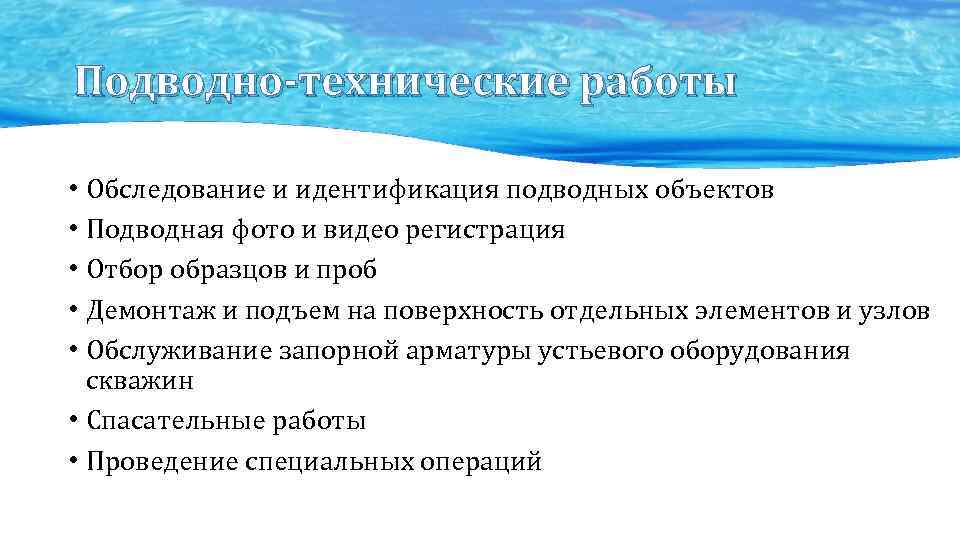 Подводно-технические работы

• Обследование и идентификация подводных объектов
• Подводная фото и видео регистрация
• Отбор образцов и проб
• Демонтаж и подъем на поверхность отдельных элементов и узлов
• Обслуживание запорной арматуры устьевого оборудования скважин
• Спасательные работы
• Проведение специальных операций